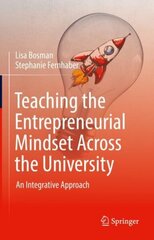 Lisa Bosman
Stephanie Fernhaber

Teaching the Entrepreneurial Mindset Across the University

An Integrative Approach

Springer